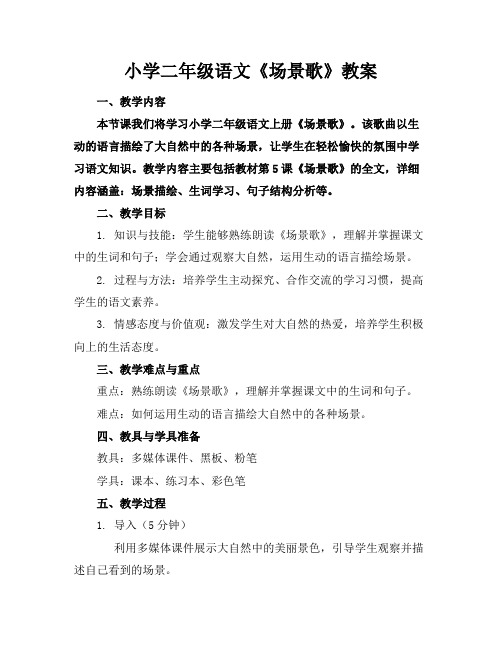 小学二年级语文《场景歌》教案

一、教学内容

本节课我们将学习小学二年级语文上册《场景歌》。该歌曲以生动的语言描绘了大自然中的各种场景，让学生在轻松愉快的氛围中学习语文知识。教学内容主要包括教材第5课《场景歌》的全文，详细内容涵盖：场景描绘、生词学习、句子结构分析等。

二、教学目标

1. 知识与技能：学生能够熟练朗读《场景歌》，理解并掌握课文中的生词和句子；学会通过观察大自然，运用生动的语言描绘场景。

2. 过程与方法：培养学生主动探究、合作交流的学习习惯，提高学生的语文素养。

3. 情感态度与价值观：激发学生对大自然的热爱，培养学生积极向上的生活态度。

三、教学难点与重点

重点：熟练朗读《场景歌》，理解并掌握课文中的生词和句子。

难点：如何运用生动的语言描绘大自然中的各种场景。

四、教具与学具准备

教具：多媒体课件、黑板、粉笔

学具：课本、练习本、彩色笔

五、教学过程

1. 导入（5分钟）

利用多媒体课件展示大自然中的美丽景色，引导学生观察并描述自己看到的场景。